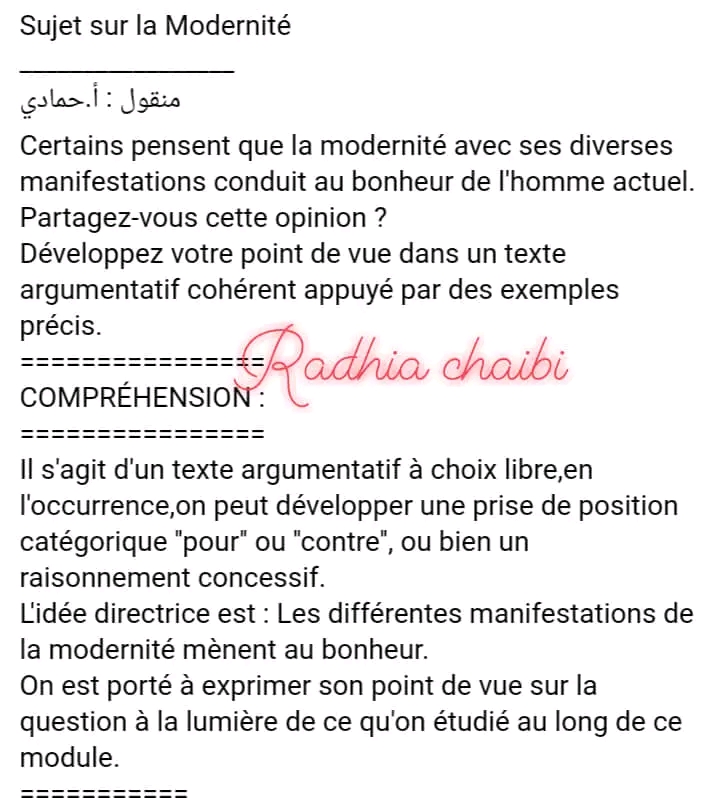 Sujet sur la Modernité
_______________
منقول : أ.حمادي

Certains pensent que la modernité avec ses diverses manifestations conduit au bonheur de l'homme actuel. Partagez-vous cette opinion ?
Développez votre point de vue dans un texte argumentatif cohérent appuyé par des exemples précis.
================
Radhia chaibi
COMPRÉHENSION :
================
Il s'agit d'un texte argumentatif à choix libre,en l'occurrence,on peut développer une prise de position catégorique "pour" ou "contre", ou bien un raisonnement concessif.
L'idée directrice est : Les différentes manifestations de la modernité mènent au bonheur.
On est porté à exprimer son point de vue sur la question à la lumière de ce qu'on étudié au long de ce module.
===========